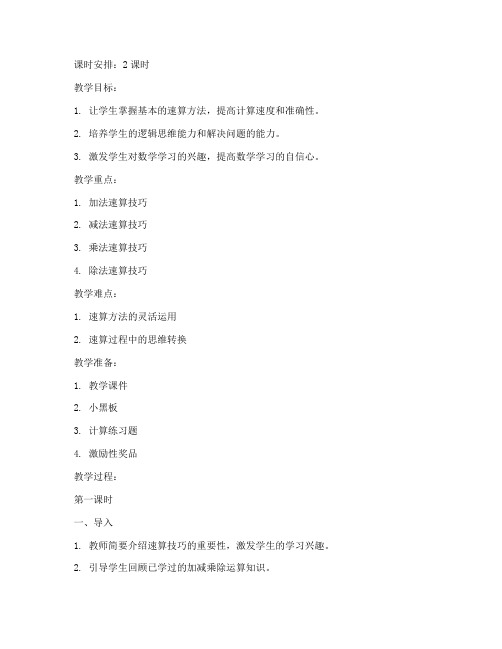 课时安排：2 课时

教学目标：

1. 让学生掌握基本的速算方法，提高计算速度和准确性。

2. 培养学生的逻辑思维能力和解决问题的能力。

3. 激发学生对数学学习的兴趣，提高数学学习的自信心。

教学重点：

1. 加法速算技巧

2. 减法速算技巧

3. 乘法速算技巧

4. 除法速算技巧

教学难点：

1. 速算方法的灵活运用

2. 速算过程中的思维转换

教学准备：

1. 教学课件

2. 小黑板

3. 计算练习题

4. 激励性奖品

教学过程：

第一课时

一、导入

1. 教师简要介绍速算技巧的重要性，激发学生的学习兴趣。

2. 引导学生回顾已学过的加减乘除运算知识。